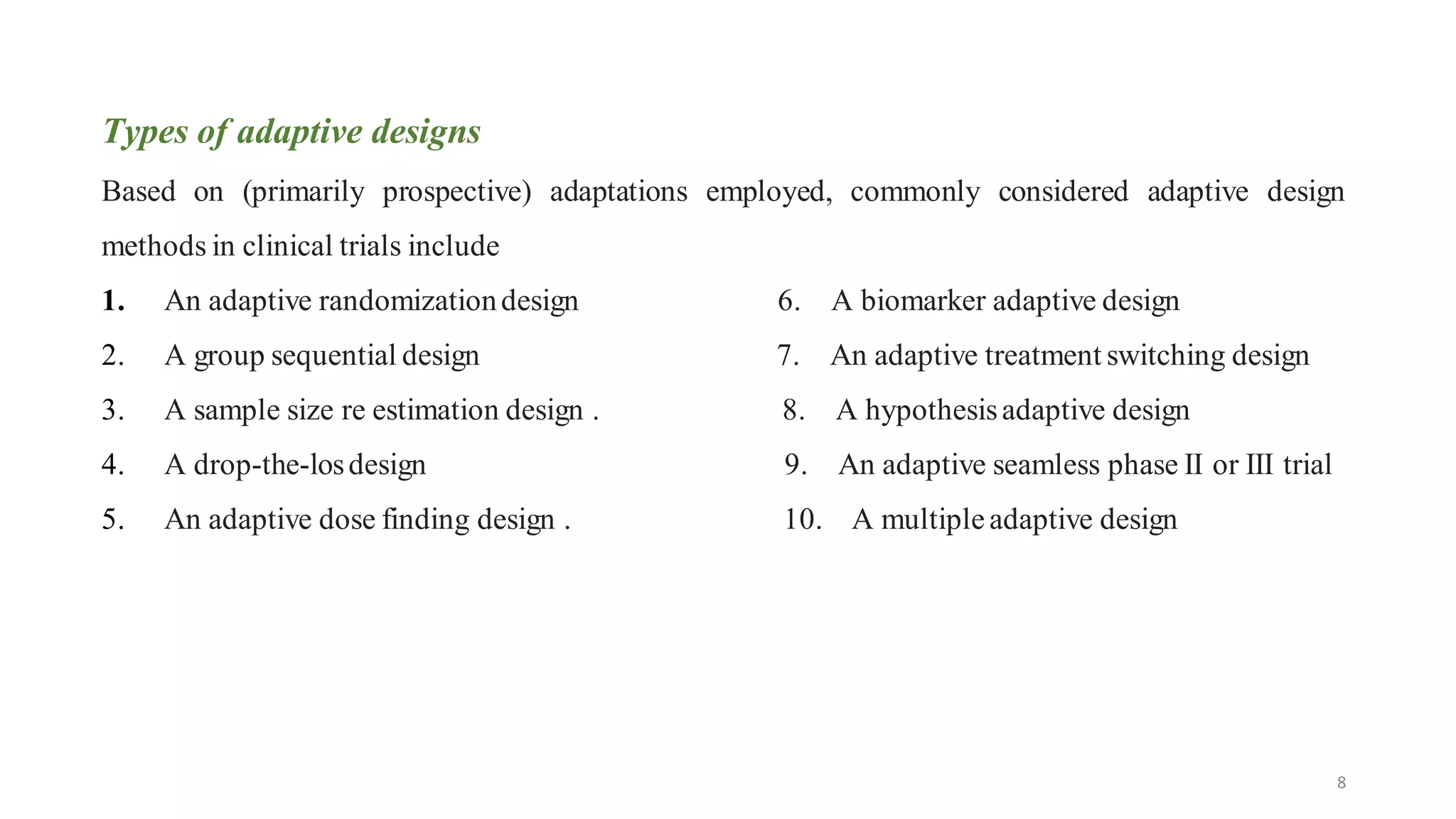 Types of adaptive designs

Based on (primarily prospective) adaptations employed, commonly considered adaptive design methods in clinical trials include

1. An adaptive randomization design
2. A group sequential design
3. A sample size re estimation design .
4. A drop-the-los design
5. An adaptive dose finding design .

6. A biomarker adaptive design
7. An adaptive treatment switching design
8. A hypothesis adaptive design
9. An adaptive seamless phase II or III trial
10. A multiple adaptive design

8